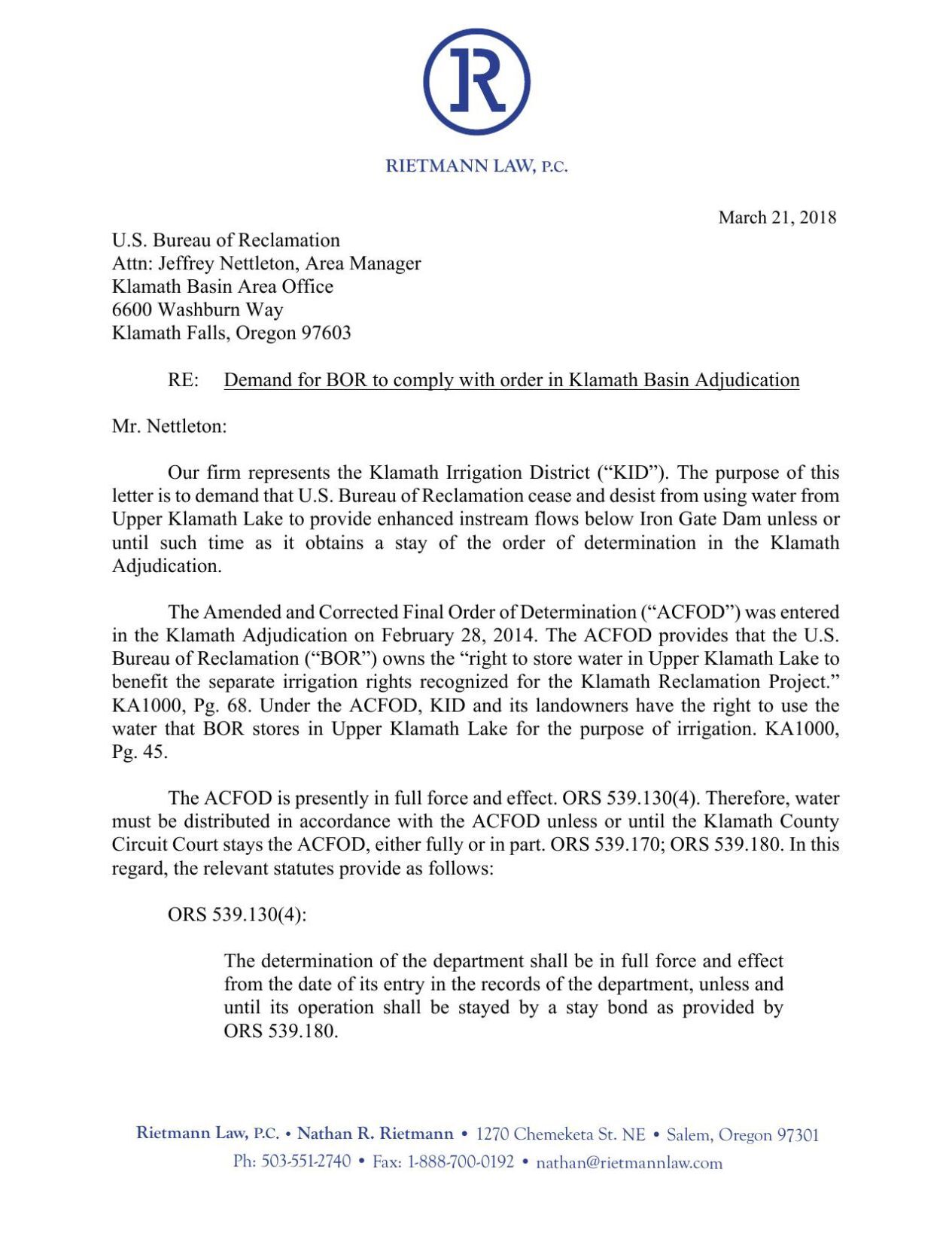 R

RIETMANN LAW, P.C.

March 21, 2018

U.S. Bureau of Reclamation
Attn: Jeffrey Nettleton, Area Manager
Klamath Basin Area Office
6600 Washburn Way
Klamath Falls, Oregon 97603

RE: Demand for BOR to comply with order in Klamath Basin Adjudication

Mr. Nettleton:

Our firm represents the Klamath Irrigation District ("KID"). The purpose of this letter is to demand that U.S. Bureau of Reclamation cease and desist from using water from Upper Klamath Lake to provide enhanced instream flows below Iron Gate Dam unless or until such time as it obtains a stay of the order of determination in the Klamath Adjudication.

The Amended and Corrected Final Order of Determination ("ACFOD") was entered in the Klamath Adjudication on February 28, 2014. The ACFOD provides that the U.S. Bureau of Reclamation ("BOR") owns the "right to store water in Upper Klamath Lake to benefit the separate irrigation rights recognized for the Klamath Reclamation Project." KA1000, Pg. 68. Under the ACFOD, KID and its landowners have the right to use the water that BOR stores in Upper Klamath Lake for the purpose of irrigation. KA1000, Pg. 45.

The ACFOD is presently in full force and effect. ORS 539.130(4). Therefore, water must be distributed in accordance with the ACFOD unless or until the Klamath County Circuit Court stays the ACFOD, either fully or in part. ORS 539.170; ORS 539.180. In this regard, the relevant statutes provide as follows:

ORS 539.130(4):

The determination of the department shall be in full force and effect from the date of its entry in the records of the department, unless and until its operation shall be stayed by a stay bond as provided by ORS 539.180.

Rietmann Law, P.C. • Nathan R. Rietmann • 1270 Chemeketa St. NE • Salem, Oregon 97301
Ph: 503-551-2740 • Fax: 1-888-700-0192 • nathan@rietmannlaw.com